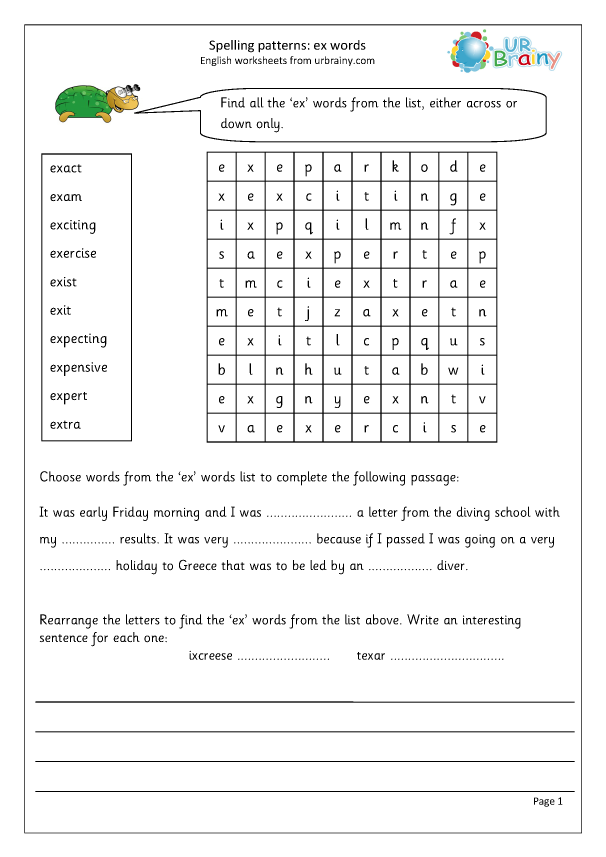 Spelling patterns: ex words
English worksheets from urbrainy.com

UR Brainy

Find all the 'ex' words from the list, either across or down only.

exact
exam
exciting
exercise
exist
exit
expecting
expensive
expert
extra

| e | x | e | p | a | r | k | o | d | e |
|---|---|---|---|---|---|---|---|---|---|
| x | e | x | c | i | t | i | n | g | e |
| i | x | p | q | i | l | m | n | f | x |
| s | a | e | x | p | e | r | t | e | p |
| t | m | c | i | e | x | t | r | a | e |
| m | e | t | j | z | a | x | e | t | n |
| e | x | i | t | l | c | p | q | u | s |
| b | l | n | h | u | t | a | b | w | i |
| e | x | g | n | y | e | x | n | t | v |
| v | a | e | x | e | r | c | i | s | e |

Choose words from the 'ex' words list to complete the following passage:

It was early Friday morning and I was ____ a letter from the diving school with my ____ results. It was very ____ because if I passed I was going on a very ____ holiday to Greece that was to be led by an ____ diver.

Rearrange the letters to find the 'ex' words from the list above. Write an interesting sentence for each one:

ixcreese ____ texar ____

____

____

____

____

Page 1